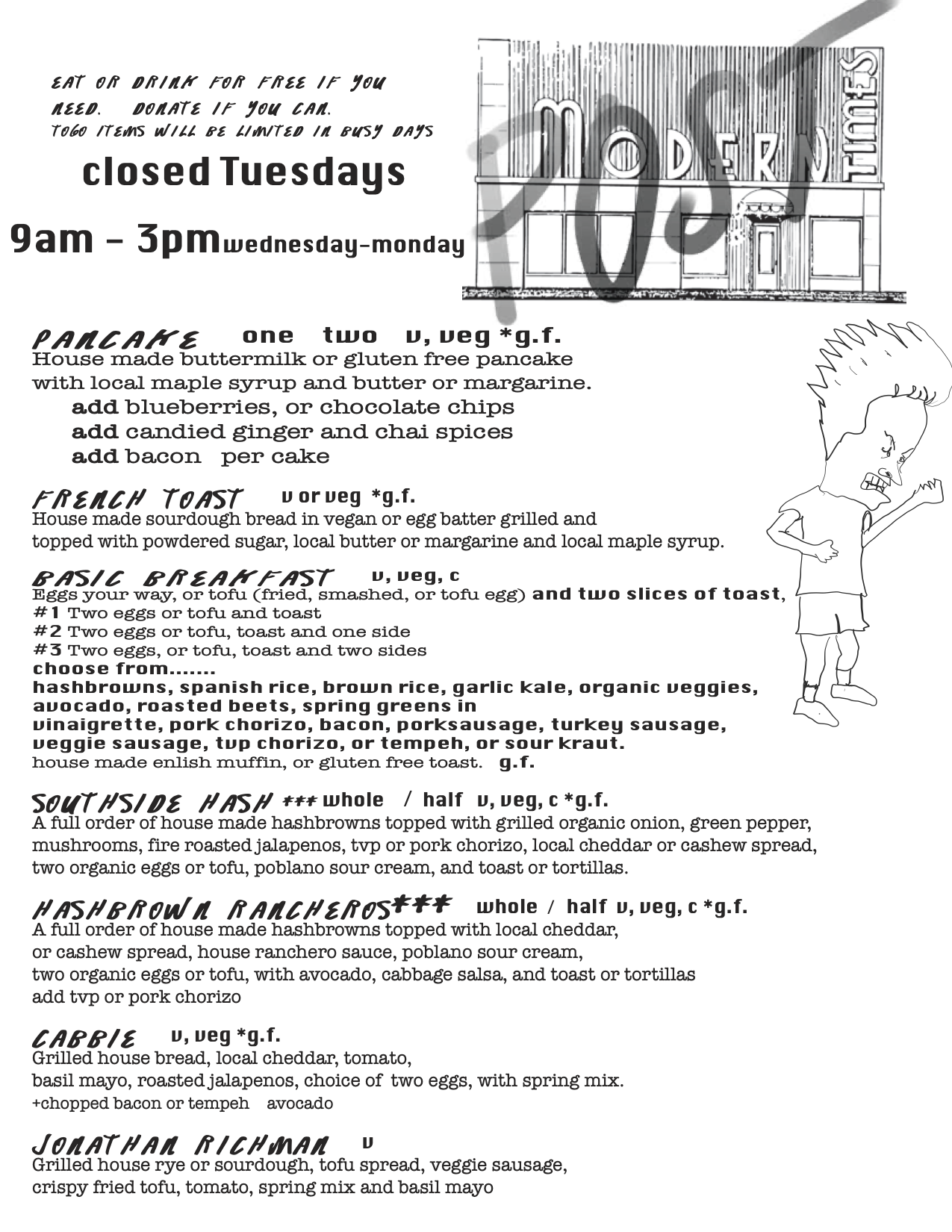 EAT OR DRINK FOR FREE IF YOU NEED. DONATE IF YOU CAN.
TOGO ITEMS WILL BE LIMITED IN BUSY DAYS

closed Tuesdays

9am - 3pm wednesday-monday

POST MODERN TIMES

PANCAKE one two v, veg *g.f.
House made buttermilk or gluten free pancake with local maple syrup and butter or margarine.
add blueberries, or chocolate chips
add candied ginger and chai spices
add bacon per cake

FRENCH TOAST v or veg *g.f.
House made sourdough bread in vegan or egg batter grilled and topped with powdered sugar, local butter or margarine and local maple syrup.

BASIC BREAKFAST v, veg, c
Eggs your way, or tofu (fried, smashed, or tofu egg) and two slices of toast,
#1 Two eggs or tofu and toast
#2 Two eggs or tofu, toast and one side
#3 Two eggs, or tofu, toast and two sides
choose from.......
hashbrowns, spanish rice, brown rice, garlic kale, organic veggies, avocado, roasted beets, spring greens in vinaigrette, pork chorizo, bacon, porksausage, turkey sausage, veggie sausage, tvp chorizo, or tempeh, or sour kraut.
house made enlish muffin, or gluten free toast. g.f.

SOUTHSIDE HASH *** whole / half v, veg, c *g.f.
A full order of house made hashbrowns topped with grilled organic onion, green pepper, mushrooms, fire roasted jalapenos, tvp or pork chorizo, local cheddar or cashew spread, two organic eggs or tofu, poblano sour cream, and toast or tortillas.

HASHBROWN RANCHEROS*** whole / half v, veg, c *g.f.
A full order of house made hashbrowns topped with local cheddar, or cashew spread, house ranchero sauce, poblano sour cream, two organic eggs or tofu, with avocado, cabbage salsa, and toast or tortillas
add tvp or pork chorizo

CABBIE v, veg *g.f.
Grilled house bread, local cheddar, tomato, basil mayo, roasted jalapenos, choice of two eggs, with spring mix.
+chopped bacon or tempeh avocado

JONATHAN RICHMAN v
Grilled house rye or sourdough, tofu spread, veggie sausage, crispy fried tofu, tomato, spring mix and basil mayo